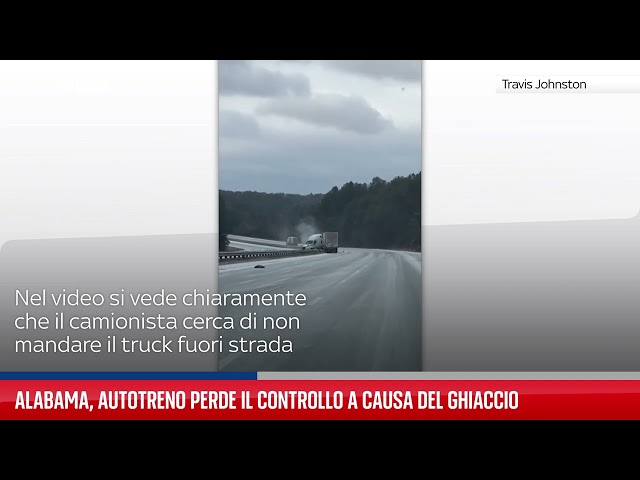 Travis Johnston

Nel video si vede chiaramente che il camionista cerca di non mandare il truck fuori strada

ALABAMA, AUTOTRENO PERDE IL CONTROLLO A CAUSA DEL GHIACCIO